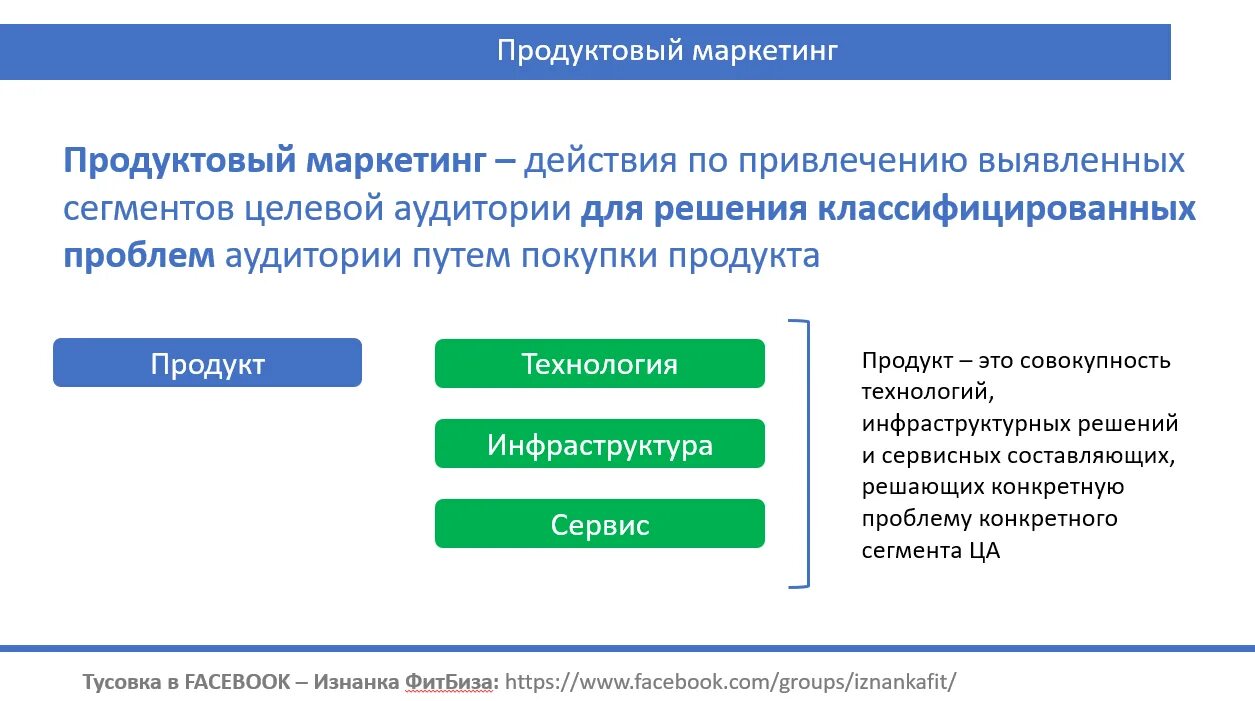 Продуктовый маркетинг

Продуктовый маркетинг – действия по привлечению выявленных сегментов целевой аудитории для решения классифицированных проблем аудитории путем покупки продукта

Продукт

Технология

Инфраструктура

Сервис

Продукт – это совокупность технологий, инфраструктурных решений и сервисных составляющих, решающих конкретную проблему конкретного сегмента ЦА

Тусовка в FACEBOOK – Изнанка ФитБиза: https://www.facebook.com/groups/iznankafit/